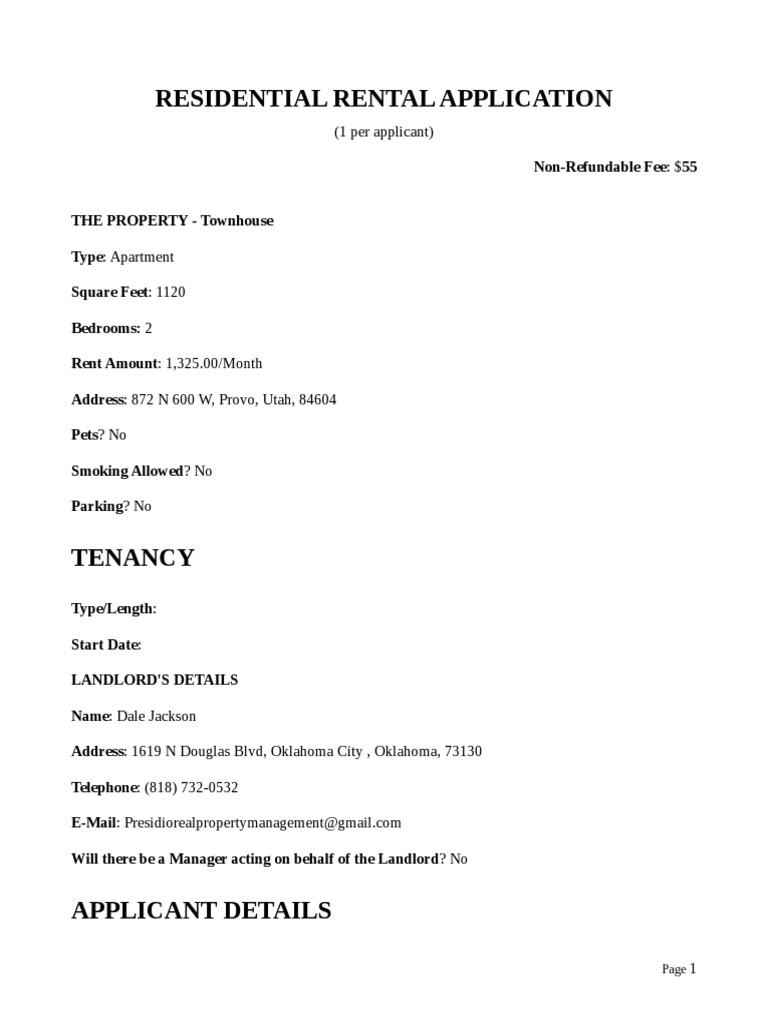 RESIDENTIAL RENTAL APPLICATION

(1 per applicant)

Non-Refundable Fee: $55

THE PROPERTY - Townhouse

Type: Apartment

Square Feet: 1120

Bedrooms: 2

Rent Amount: 1,325.00/Month

Address: 872 N 600 W, Provo, Utah, 84604

Pets? No

Smoking Allowed? No

Parking? No

TENANCY

Type/Length:

Start Date:

LANDLORD'S DETAILS

Name: Dale Jackson

Address: 1619 N Douglas Blvd, Oklahoma City , Oklahoma, 73130

Telephone: (818) 732-0532

E-Mail: Presidiorealpropertymanagement@gmail.com

Will there be a Manager acting on behalf of the Landlord? No

APPLICANT DETAILS

Page 1